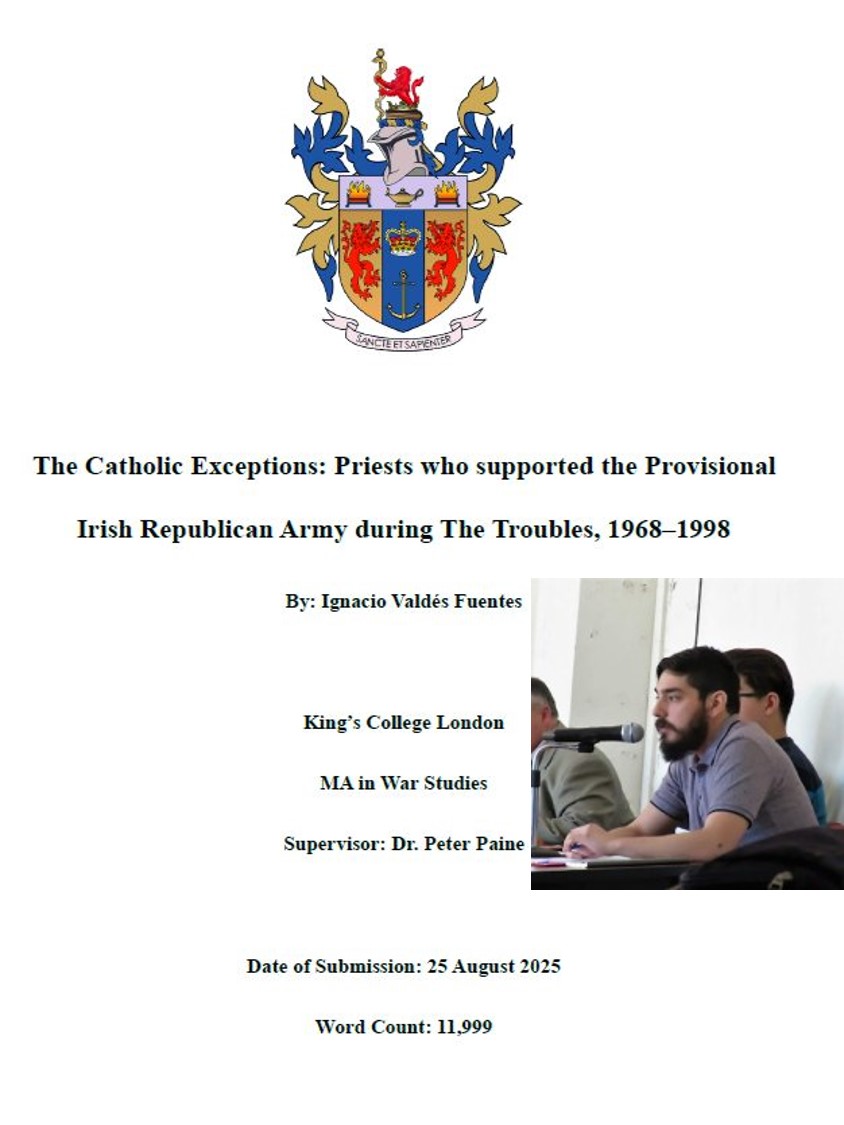 SANCTE ET SAPIENTER

The Catholic Exceptions: Priests who supported the Provisional Irish Republican Army during The Troubles, 1968–1998

By: Ignacio Valdés Fuentes

King's College London

MA in War Studies

Supervisor: Dr. Peter Paine

Date of Submission: 25 August 2025

Word Count: 11,999